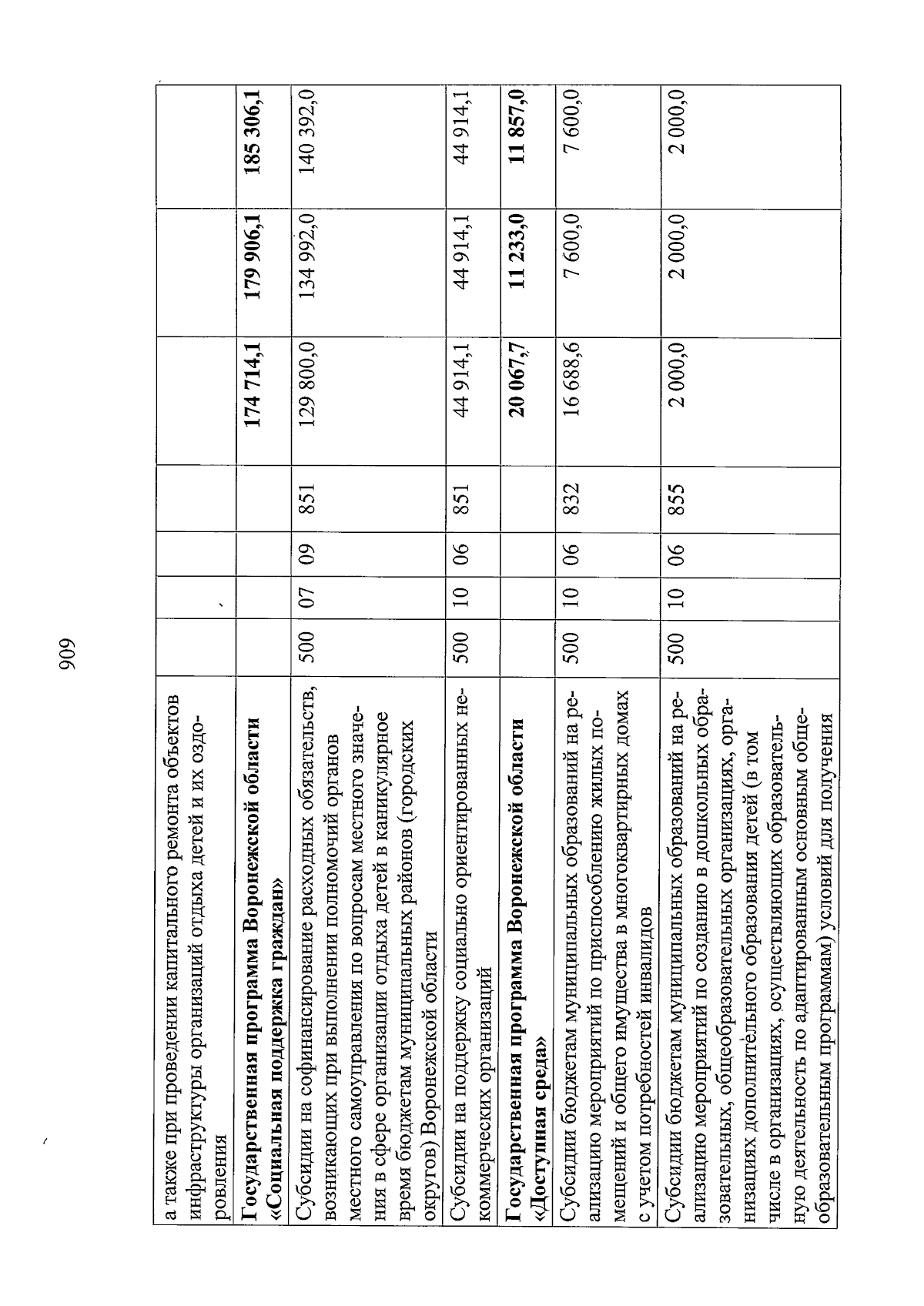 909

| | | | | | | | |
|---|---|---|---|---|---|---|---|
| а также при проведении капитального ремонта объектов инфраструктуры организаций отдыха детей и их оздоровления | | | | | | | |
| **Государственная программа Воронежской области «Социальная поддержка граждан»** | | | | | **174 714,1** | **179 906,1** | **185 306,1** |
| Субсидии на софинансирование расходных обязательств, возникающих при выполнении полномочий органов местного самоуправления по вопросам местного значения в сфере организации отдыха детей в каникулярное время бюджетам муниципальных районов (городских округов) Воронежской области | 500 | 07 | 09 | 851 | 129 800,0 | 134 992,0 | 140 392,0 |
| Субсидии на поддержку социально ориентированных некоммерческих организаций | 500 | 10 | 06 | 851 | 44 914,1 | 44 914,1 | 44 914,1 |
| **Государственная программа Воронежской области «Доступная среда»** | | | | | **20 067,7** | **11 233,0** | **11 857,0** |
| Субсидии бюджетам муниципальных образований на реализацию мероприятий по приспособлению жилых помещений и общего имущества в многоквартирных домах с учетом потребностей инвалидов | 500 | 10 | 06 | 832 | 16 688,6 | 7 600,0 | 7 600,0 |
| Субсидии бюджетам муниципальных образований на реализацию мероприятий по созданию в дошкольных образовательных, общеобразовательных организациях, организациях дополнительного образования детей (в том числе в организациях, осуществляющих образовательную деятельность по адаптированным основным общеобразовательным программам) условий для получения | 500 | 10 | 06 | 855 | 2 000,0 | 2 000,0 | 2 000,0 |